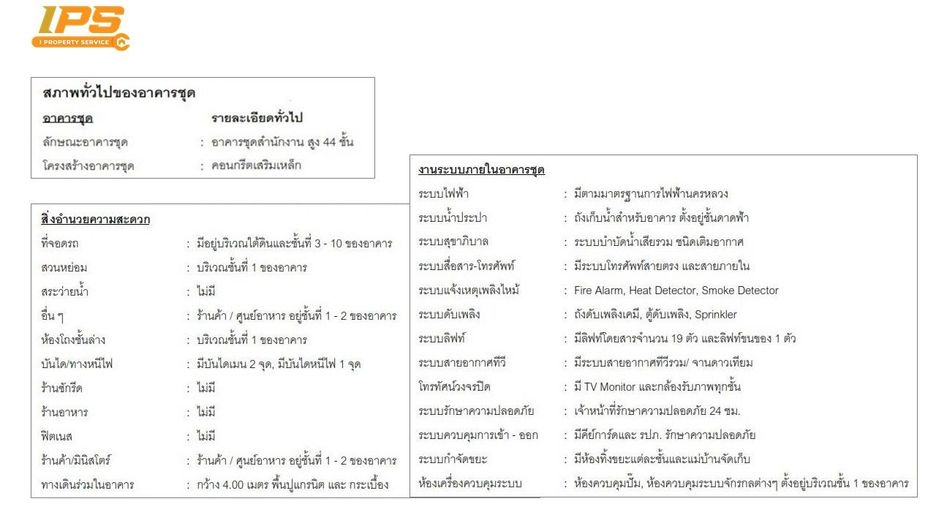 IPS
I PROPERTY SERVICE

สภาพทั่วไปของอาคารชุด

| อาคารชุด | รายละเอียดทั่วไป |
|---|---|
| ลักษณะอาคารชุด | : อาคารชุดสำนักงาน สูง 44 ชั้น |
| โครงสร้างอาคารชุด | : คอนกรีตเสริมเหล็ก |

สิ่งอำนวยความสะดวก

| | |
|---|---|
| ที่จอดรถ | : มีอยู่บริเวณใต้ดินและชั้นที่ 3 - 10 ของอาคาร |
| สวนหย่อม | : บริเวณชั้นที่ 1 ของอาคาร |
| สระว่ายน้ำ | : ไม่มี |
| อื่น ๆ | : ร้านค้า / ศูนย์อาหาร อยู่ชั้นที่ 1 - 2 ของอาคาร |
| ห้องโถงชั้นล่าง | : บริเวณชั้นที่ 1 ของอาคาร |
| บันได/ทางหนีไฟ | : มีบันไดเมน 2 จุด, มีบันไดหนีไฟ 1 จุด |
| ร้านซักรีด | : ไม่มี |
| ร้านอาหาร | : ไม่มี |
| ฟิตเนส | : ไม่มี |
| ร้านค้า/มินิสโตร์ | : ร้านค้า / ศูนย์อาหาร อยู่ชั้นที่ 1 - 2 ของอาคาร |
| ทางเดินร่วมในอาคาร | : กว้าง 4.00 เมตร พื้นปูแกรนิต และ กระเบื้อง |

งานระบบภายในอาคารชุด

| | |
|---|---|
| ระบบไฟฟ้า | : มีตามมาตรฐานการไฟฟ้านครหลวง |
| ระบบน้ำประปา | : ถังเก็บน้ำสำหรับอาคาร ตั้งอยู่ชั้นดาดฟ้า |
| ระบบสุขาภิบาล | : ระบบบำบัดน้ำเสียรวม ชนิดเติมอากาศ |
| ระบบสื่อสาร-โทรศัพท์ | : มีระบบโทรศัพท์สายตรง และสายภายใน |
| ระบบแจ้งเหตุเพลิงไหม้ | : Fire Alarm, Heat Detector, Smoke Detector |
| ระบบดับเพลิง | : ถังดับเพลิงเคมี, ตู้ดับเพลิง, Sprinkler |
| ระบบลิฟท์ | : มีลิฟท์โดยสารจำนวน 19 ตัว และลิฟท์ขนของ 1 ตัว |
| ระบบสายอากาศทีวี | : มีระบบสายอากาศทีวีรวม/ จานดาวเทียม |
| โทรทัศน์วงจรปิด | : มี TV Monitor และกล้องรับภาพทุกชั้น |
| ระบบรักษาความปลอดภัย | : เจ้าหน้าที่รักษาความปลอดภัย 24 ชม. |
| ระบบควบคุมการเข้า - ออก | : มีคีย์การ์ดและ รปภ. รักษาความปลอดภัย |
| ระบบกำจัดขยะ | : มีห้องทิ้งขยะแต่ละชั้นและแม่บ้านจัดเก็บ |
| ห้องเครื่องควบคุมระบบ | : ห้องควบคุมปั๊ม, ห้องควบคุมระบบจักรกลต่างๆ ตั้งอยู่บริเวณชั้น 1 ของอาคาร |